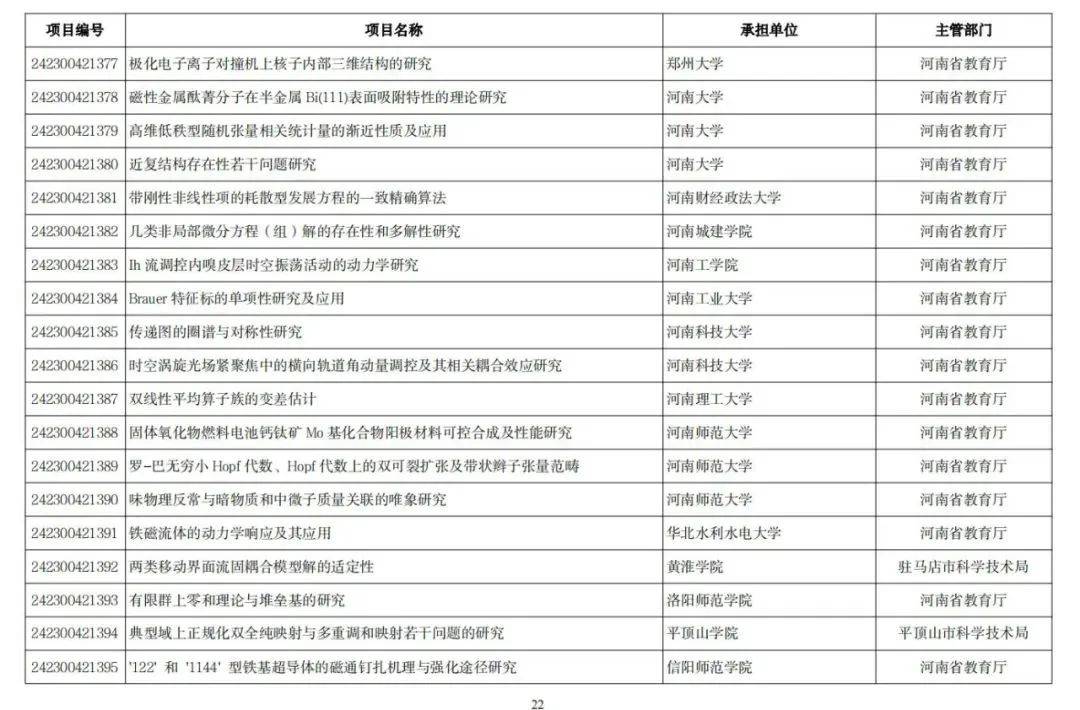 | 项目编号 | 项目名称 | 承担单位 | 主管部门 |
|---|---|---|---|
| 242300421377 | 极化电子离子对撞机上核子内部三维结构的研究 | 郑州大学 | 河南省教育厅 |
| 242300421378 | 磁性金属酞菁分子在半金属 Bi(111)表面吸附特性的理论研究 | 河南大学 | 河南省教育厅 |
| 242300421379 | 高维低秩型随机张量相关统计量的渐近性质及应用 | 河南大学 | 河南省教育厅 |
| 242300421380 | 近复结构存在性若干问题研究 | 河南大学 | 河南省教育厅 |
| 242300421381 | 带刚性非线性项的耗散型发展方程的一致精确算法 | 河南财经政法大学 | 河南省教育厅 |
| 242300421382 | 几类非局部微分方程（组）解的存在性和多解性研究 | 河南城建学院 | 河南省教育厅 |
| 242300421383 | Ih 流调控内嗅皮层时空振荡活动的动力学研究 | 河南工学院 | 河南省教育厅 |
| 242300421384 | Brauer 特征标的单项性研究及应用 | 河南工业大学 | 河南省教育厅 |
| 242300421385 | 传递图的圈谱与对称性研究 | 河南科技大学 | 河南省教育厅 |
| 242300421386 | 时空涡旋光场紧聚焦中的横向轨道角动量调控及其相关耦合效应研究 | 河南科技大学 | 河南省教育厅 |
| 242300421387 | 双线性平均算子族的变差估计 | 河南理工大学 | 河南省教育厅 |
| 242300421388 | 固体氧化物燃料电池钙钛矿 Mo 基化合物阳极材料可控合成及性能研究 | 河南师范大学 | 河南省教育厅 |
| 242300421389 | 罗-巴无穷小 Hopf 代数、Hopf 代数上的双可裂扩张及带状辫子张量范畴 | 河南师范大学 | 河南省教育厅 |
| 242300421390 | 味物理反常与暗物质和中微子质量关联的唯象研究 | 河南师范大学 | 河南省教育厅 |
| 242300421391 | 铁磁流体的动力学响应及其应用 | 华北水利水电大学 | 河南省教育厅 |
| 242300421392 | 两类移动界面流固耦合模型解的适定性 | 黄淮学院 | 驻马店市科学技术局 |
| 242300421393 | 有限群上零和理论与堆垒基的研究 | 洛阳师范学院 | 河南省教育厅 |
| 242300421394 | 典型域上正规化双全纯映射与多重调和映射若干问题的研究 | 平顶山学院 | 平顶山市科学技术局 |
| 242300421395 | '122' 和 '1144' 型铁基超导体的磁通钉扎机理与强化途径研究 | 信阳师范学院 | 河南省教育厅 |

22